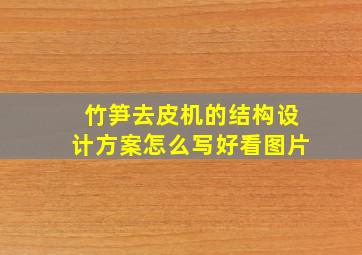 竹笋去皮机的结构设计方案怎么写好看图片